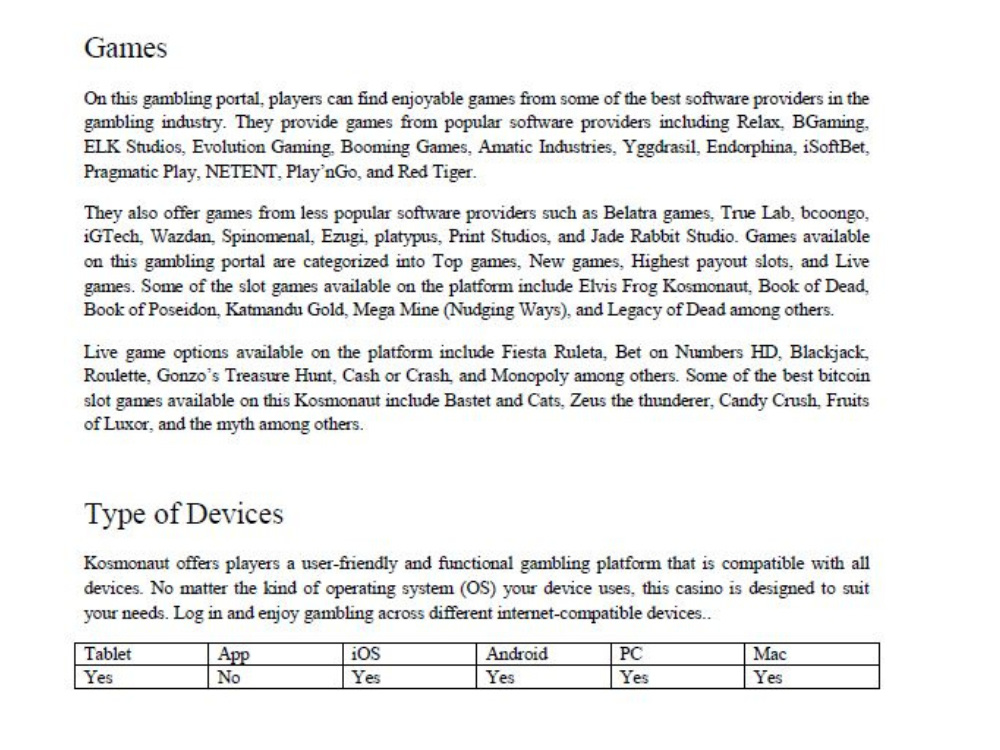 Games

On this gambling portal, players can find enjoyable games from some of the best software providers in the gambling industry. They provide games from popular software providers including Relax, BGaming, ELK Studios, Evolution Gaming, Booming Games, Amatic Industries, Yggdrasil, Endorphina, iSoftBet, Pragmatic Play, NETENT, Play'nGo, and Red Tiger.

They also offer games from less popular software providers such as Belatra games, True Lab, bcoongo, iGTech, Wazdan, Spinomenal, Ezugi, platypus, Print Studios, and Jade Rabbit Studio. Games available on this gambling portal are categorized into Top games, New games, Highest payout slots, and Live games. Some of the slot games available on the platform include Elvis Frog Kosmonaut, Book of Dead, Book of Poseidon, Katmandu Gold, Mega Mine (Nudging Ways), and Legacy of Dead among others.

Live game options available on the platform include Fiesta Ruleta, Bet on Numbers HD, Blackjack, Roulette, Gonzo's Treasure Hunt, Cash or Crash, and Monopoly among others. Some of the best bitcoin slot games available on this Kosmonaut include Bastet and Cats, Zeus the thunderer, Candy Crush, Fruits of Luxor, and the myth among others.

Type of Devices

Kosmonaut offers players a user-friendly and functional gambling platform that is compatible with all devices. No matter the kind of operating system (OS) your device uses, this casino is designed to suit your needs. Log in and enjoy gambling across different internet-compatible devices..

| Tablet | App | iOS | Android | PC | Mac |
|---|---|---|---|---|---|
| Yes | No | Yes | Yes | Yes | Yes |